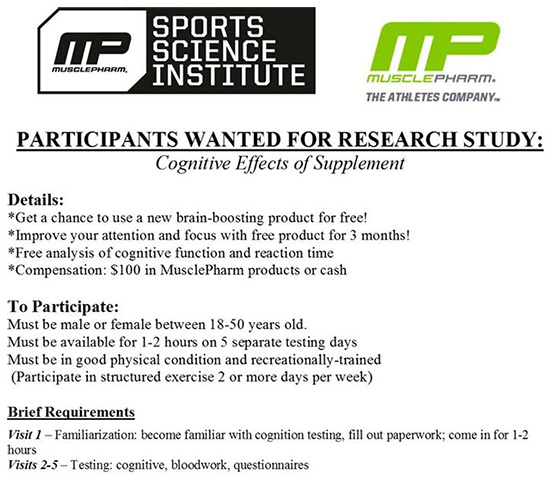 MP MUSCLEPHARM. SPORTS SCIENCE INSTITUTE

MP MUSCLEPHARM. THE ATHLETES COMPANY™

PARTICIPANTS WANTED FOR RESEARCH STUDY:
Cognitive Effects of Supplement

Details:
*Get a chance to use a new brain-boosting product for free!
*Improve your attention and focus with free product for 3 months!
*Free analysis of cognitive function and reaction time
*Compensation: $100 in MusclePharm products or cash

To Participate:
Must be male or female between 18-50 years old.
Must be available for 1-2 hours on 5 separate testing days
Must be in good physical condition and recreationally-trained
(Participate in structured exercise 2 or more days per week)

Brief Requirements
Visit 1 – Familiarization: become familiar with cognition testing, fill out paperwork; come in for 1-2 hours
Visits 2-5 – Testing: cognitive, bloodwork, questionnaires